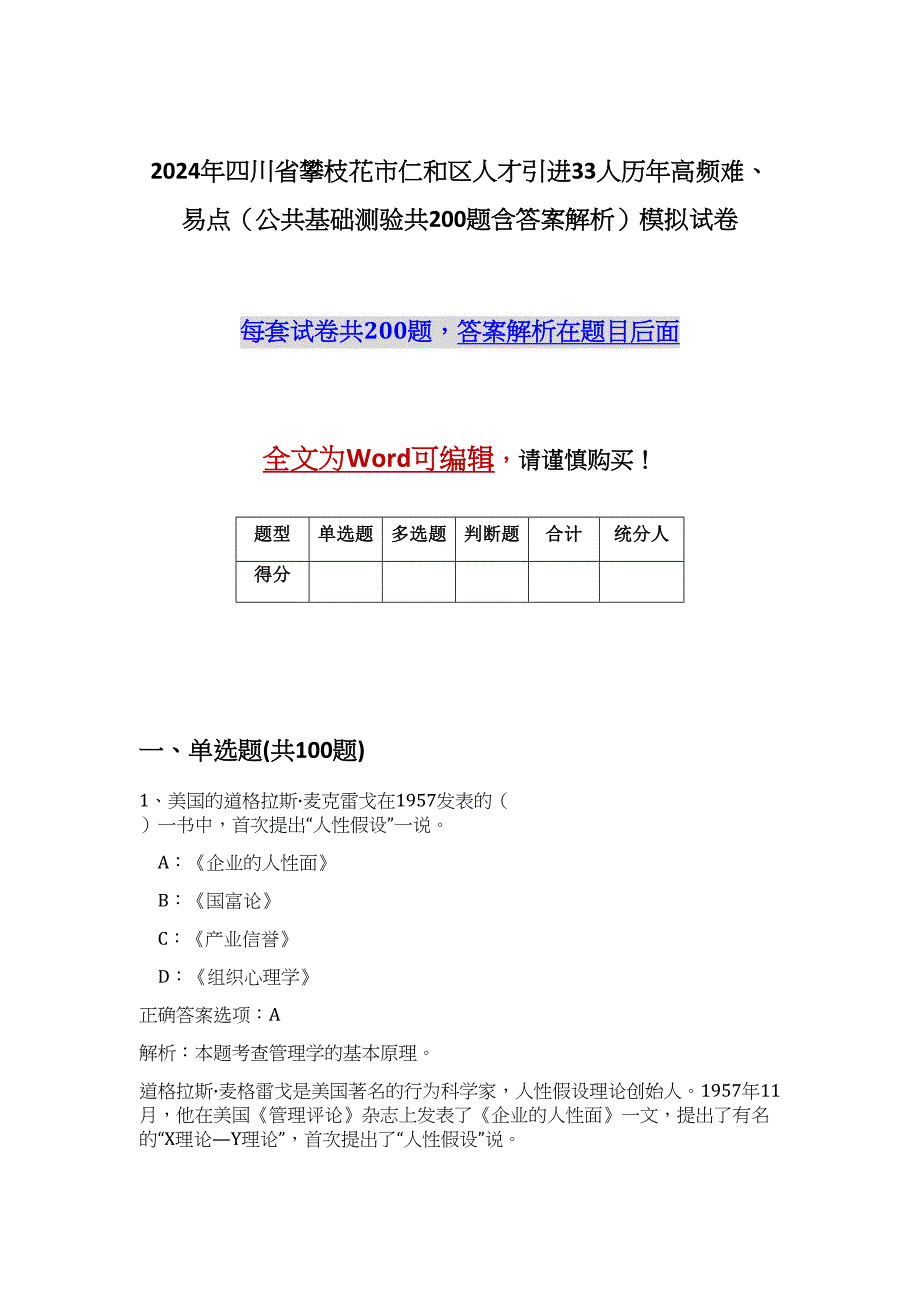 2024年四川省攀枝花市仁和区人才引进33人历年高频难、易点（公共基础测验共200题含答案解析）模拟试卷

每套试卷共200题，答案解析在题目后面

全文为Word可编辑，请谨慎购买！

| 题型 | 单选题 | 多选题 | 判断题 | 合计 | 统分人 |
|---|---|---|---|---|---|
| 得分 | | | | | |

一、单选题(共100题)

1、美国的道格拉斯·麦克雷戈在1957发表的（ ）一书中，首次提出“人性假设”一说。

A：《企业的人性面》

B：《国富论》

C：《产业信誉》

D：《组织心理学》

正确答案选项：A

解析：本题考查管理学的基本原理。

道格拉斯·麦格雷戈是美国著名的行为科学家，人性假设理论创始人。1957年11月，他在美国《管理评论》杂志上发表了《企业的人性面》一文，提出了有名的“X理论—Y理论”，首次提出了“人性假设”说。